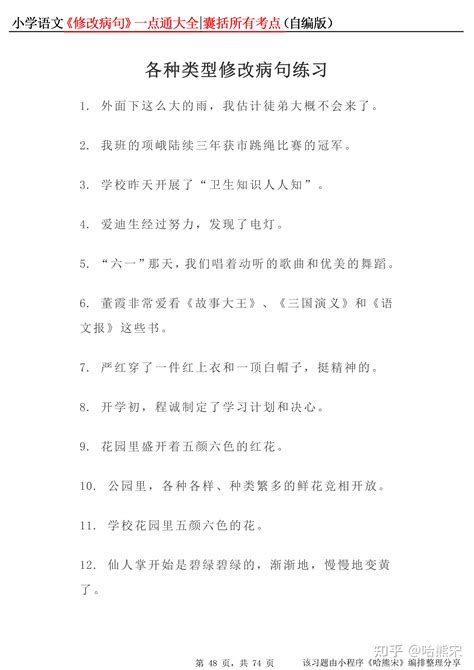 小学语文《修改病句》一点通大全|囊括所有考点(自编版)

各种类型修改病句练习

1. 外面下这么大的雨，我估计徒弟大概不会来了。

2. 我班的项峨陆续三年获市跳绳比赛的冠军。

3. 学校昨天开展了“卫生知识人人知”。

4. 爱迪生经过努力，发现了电灯。

5. “六一”那天，我们唱着动听的歌曲和优美的舞蹈。

6. 董霞非常爱看《故事大王》、《三国演义》和《语文报》这些书。

7. 严红穿了一件红上衣和一顶白帽子，挺精神的。

8. 开学初，程诚制定了学习计划和决心。

9. 花园里盛开着五颜六色的红花。

10. 公园里，各种各样、种类繁多的鲜花竞相开放。

11. 学校花园里五颜六色的花。

12. 仙人掌开始是碧绿碧绿的，渐渐地，慢慢地变黄了。

第 48 页，共 74 页　　该习题由小程序《哈熊宋》编排整理分享

知乎 @哈熊宋